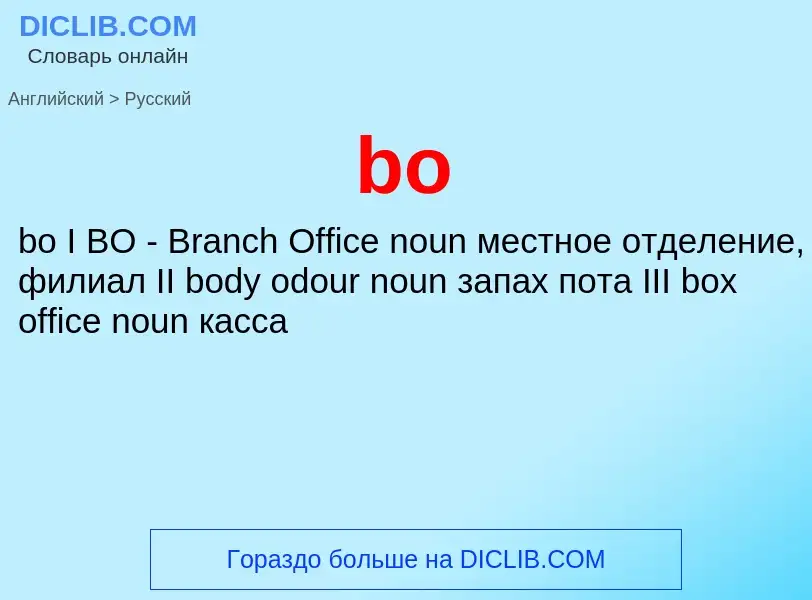 DICLIB.COM
Словарь онлайн

Английский > Русский

bo

bo I BO - Branch Office noun местное отделение, филиал II body odour noun запах пота III box office noun касса

Гораздо больше на DICLIB.COM